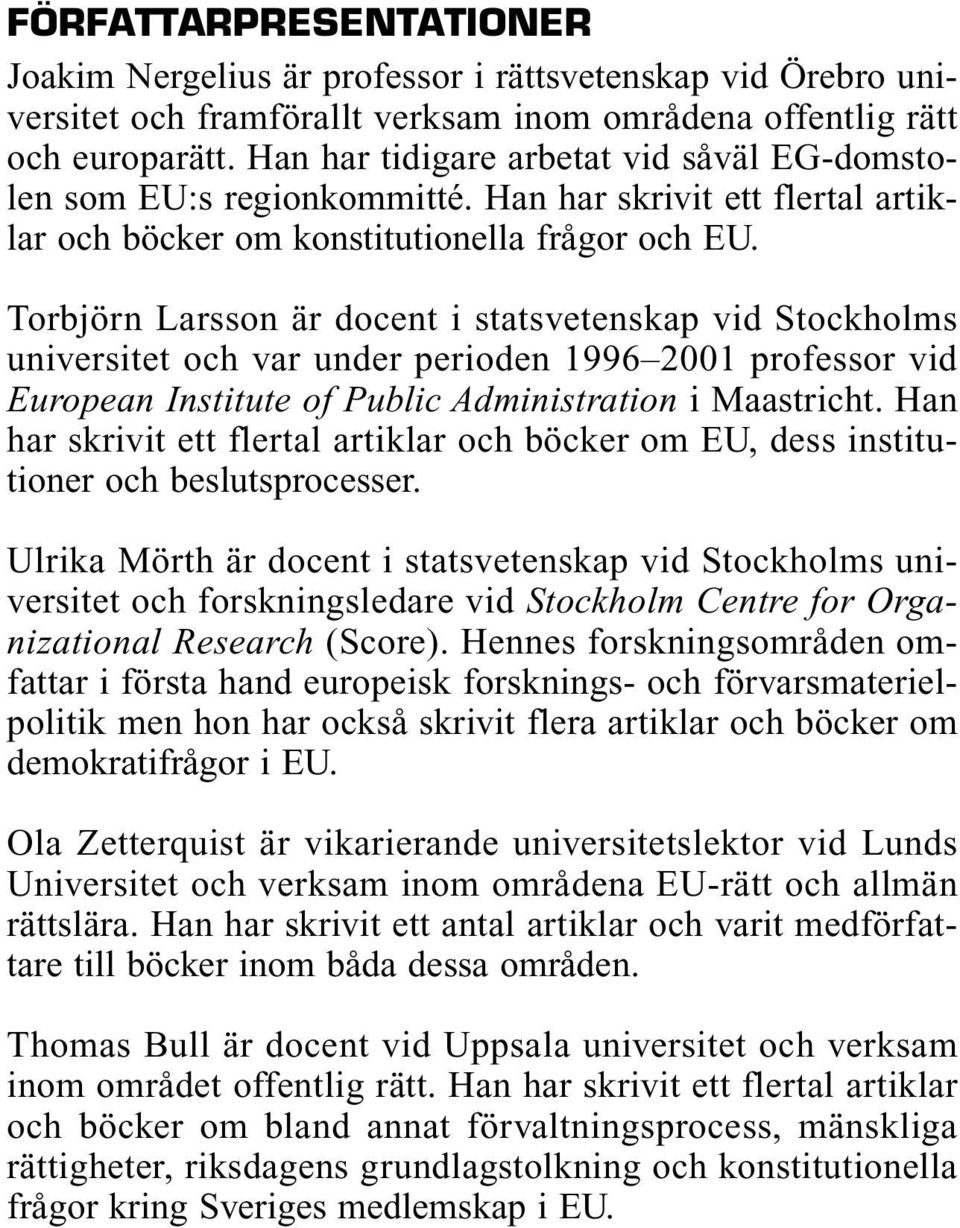 FÖRFATTARPRESENTATIONER

Joakim Nergelius är professor i rättsvetenskap vid Örebro universitet och framförallt verksam inom områdena offentlig rätt och europarätt. Han har tidigare arbetat vid såväl EG-domstolen som EU:s regionkommitté. Han har skrivit ett flertal artiklar och böcker om konstitutionella frågor och EU.

Torbjörn Larsson är docent i statsvetenskap vid Stockholms universitet och var under perioden 1996–2001 professor vid European Institute of Public Administration i Maastricht. Han har skrivit ett flertal artiklar och böcker om EU, dess institutioner och beslutsprocesser.

Ulrika Mörth är docent i statsvetenskap vid Stockholms universitet och forskningsledare vid Stockholm Centre for Organizational Research (Score). Hennes forskningsområden omfattar i första hand europeisk forsknings- och förvarsmaterielpolitik men hon har också skrivit flera artiklar och böcker om demokratifrågor i EU.

Ola Zetterquist är vikarierande universitetslektor vid Lunds Universitet och verksam inom områdena EU-rätt och allmän rättslära. Han har skrivit ett antal artiklar och varit medförfattare till böcker inom båda dessa områden.

Thomas Bull är docent vid Uppsala universitet och verksam inom området offentlig rätt. Han har skrivit ett flertal artiklar och böcker om bland annat förvaltningsprocess, mänskliga rättigheter, riksdagens grundlagstolkning och konstitutionella frågor kring Sveriges medlemskap i EU.